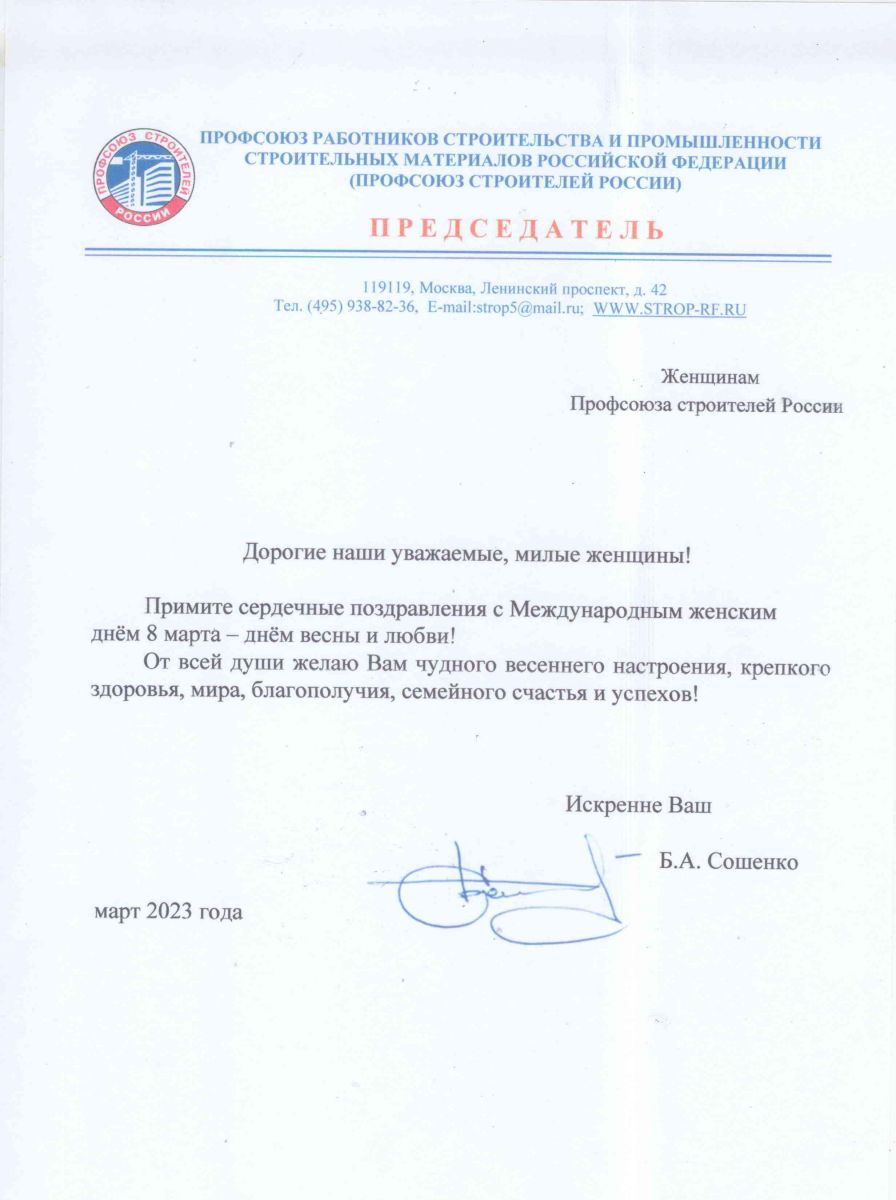 ПРОФСОЮЗ СТРОИТЕЛЕЙ РОССИИ

ПРОФСОЮЗ РАБОТНИКОВ СТРОИТЕЛЬСТВА И ПРОМЫШЛЕННОСТИ СТРОИТЕЛЬНЫХ МАТЕРИАЛОВ РОССИЙСКОЙ ФЕДЕРАЦИИ (ПРОФСОЮЗ СТРОИТЕЛЕЙ РОССИИ)

ПРЕДСЕДАТЕЛЬ

119119, Москва, Ленинский проспект, д. 42
Тел. (495) 938-82-36, E-mail:strop5@mail.ru; WWW.STROP-RF.RU

Женщинам
Профсоюза строителей России

Дорогие наши уважаемые, милые женщины!

Примите сердечные поздравления с Международным женским днём 8 марта – днём весны и любви!

От всей души желаю Вам чудного весеннего настроения, крепкого здоровья, мира, благополучия, семейного счастья и успехов!

Искренне Ваш

Б.А. Сошенко

март 2023 года